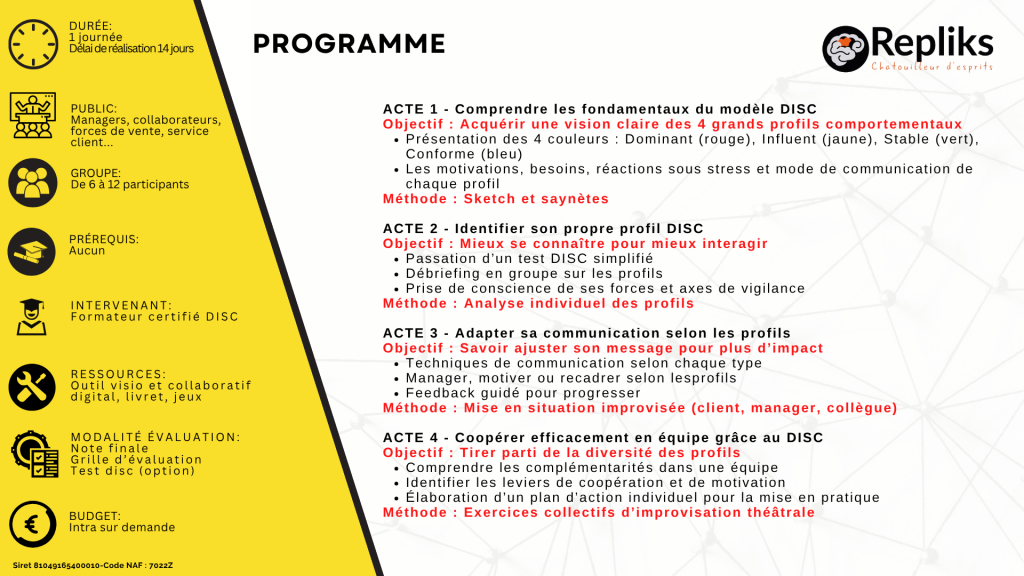 DURÉE:
1 journée
Délai de réalisation 14 jours

PUBLIC:
Managers, collaborateurs, forces de vente, service client...

GROUPE:
De 6 à 12 participants

PRÉREQUIS:
Aucun

INTERVENANT:
Formateur certifié DISC

RESSOURCES:
Outil visio et collaboratif digital, livret, jeux

MODALITÉ ÉVALUATION:
Note finale
Grille d'évaluation
Test disc (option)

BUDGET:
Intra sur demande

Siret 81049165400010-Code NAF : 7022Z

PROGRAMME

Repliks
Chatouilleur d'esprits

ACTE 1 - Comprendre les fondamentaux du modèle DISC
Objectif : Acquérir une vision claire des 4 grands profils comportementaux
• Présentation des 4 couleurs : Dominant (rouge), Influent (jaune), Stable (vert), Conforme (bleu)
• Les motivations, besoins, réactions sous stress et mode de communication de chaque profil
Méthode : Sketch et saynètes

ACTE 2 - Identifier son propre profil DISC
Objectif : Mieux se connaître pour mieux interagir
• Passation d'un test DISC simplifié
• Débriefing en groupe sur les profils
• Prise de conscience de ses forces et axes de vigilance
Méthode : Analyse individuel des profils

ACTE 3 - Adapter sa communication selon les profils
Objectif : Savoir ajuster son message pour plus d'impact
• Techniques de communication selon chaque type
• Manager, motiver ou recadrer selon lesprofils
• Feedback guidé pour progresser
Méthode : Mise en situation improvisée (client, manager, collègue)

ACTE 4 - Coopérer efficacement en équipe grâce au DISC
Objectif : Tirer parti de la diversité des profils
• Comprendre les complémentarités dans une équipe
• Identifier les leviers de coopération et de motivation
• Élaboration d'un plan d'action individuel pour la mise en pratique
Méthode : Exercices collectifs d'improvisation théâtrale